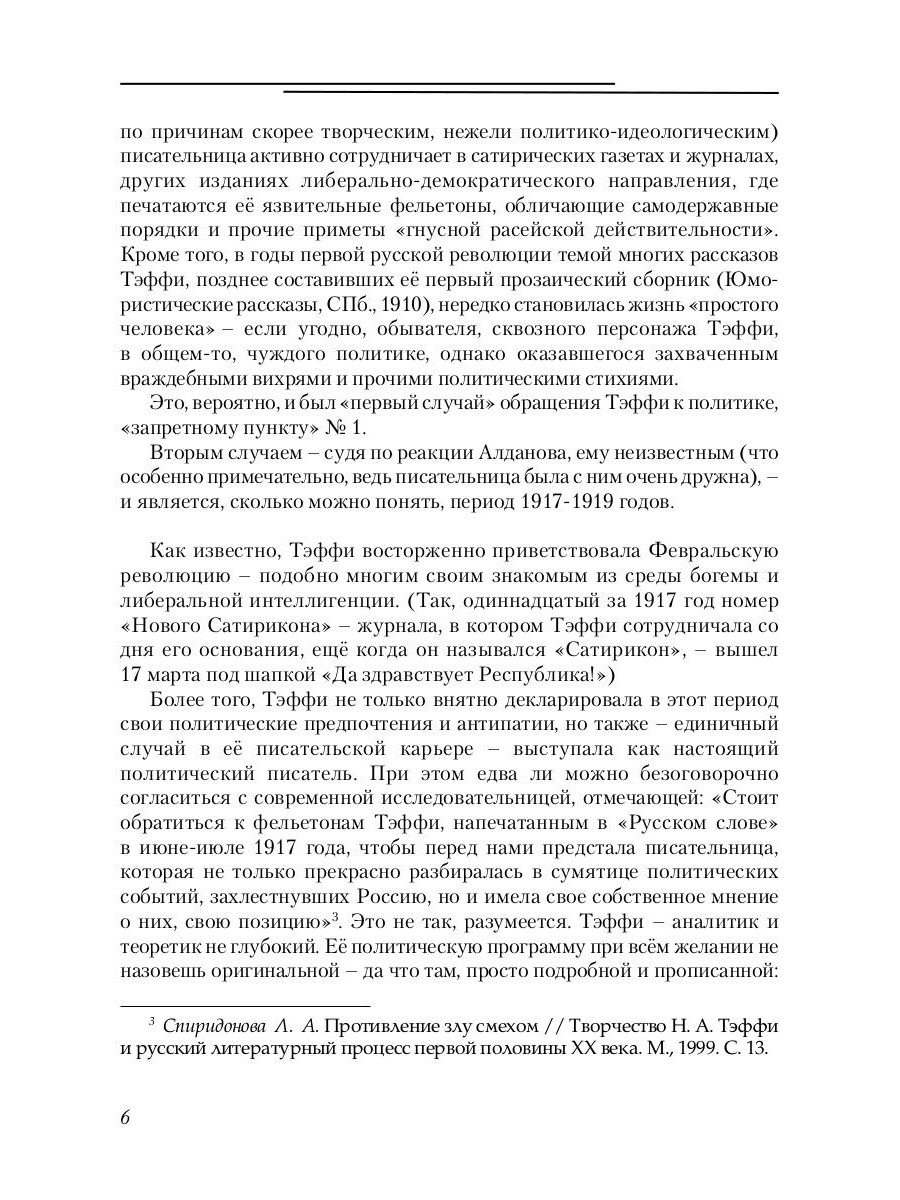 по причинам скорее творческим, нежели политико-идеологическим) писательница активно сотрудничает в сатирических газетах и журналах, других изданиях либерально-демократического направления, где печатаются её язвительные фельетоны, обличающие самодержавные порядки и прочие приметы «гнусной расейской действительности». Кроме того, в годы первой русской революции темой многих рассказов Тэффи, позднее составивших её первый прозаический сборник (Юмористические рассказы, СПб., 1910), нередко становилась жизнь «простого человека» – если угодно, обывателя, сквозного персонажа Тэффи, в общем-то, чуждого политике, однако оказавшегося захваченным враждебными вихрями и прочими политическими стихиями.

Это, вероятно, и был «первый случай» обращения Тэффи к политике, «запретному пункту» № 1.

Вторым случаем – судя по реакции Алданова, ему неизвестным (что особенно примечательно, ведь писательница была с ним очень дружна), – и является, сколько можно понять, период 1917-1919 годов.

Как известно, Тэффи восторженно приветствовала Февральскую революцию – подобно многим своим знакомым из среды богемы и либеральной интеллигенции. (Так, одиннадцатый за 1917 год номер «Нового Сатирикона» – журнала, в котором Тэффи сотрудничала со дня его основания, ещё когда он назывался «Сатирикон», – вышел 17 марта под шапкой «Да здравствует Республика!»)

Более того, Тэффи не только внятно декларировала в этот период свои политические предпочтения и антипатии, но также – единичный случай в её писательской карьере – выступала как настоящий политический писатель. При этом едва ли можно безоговорочно согласиться с современной исследовательницей, отмечающей: «Стоит обратиться к фельетонам Тэффи, напечатанным в «Русском слове» в июне-июле 1917 года, чтобы перед нами предстала писательница, которая не только прекрасно разбиралась в сумятице политических событий, захлестнувших Россию, но и имела свое собственное мнение о них, свою позицию»$^3$. Это не так, разумеется. Тэффи – аналитик и теоретик не глубокий. Её политическую программу при всём желании не назовешь оригинальной – да что там, просто подробной и прописанной:

$^3$ Спиридонова Л. А. Противление злу смехом // Творчество Н. А. Тэффи и русский литературный процесс первой половины XX века. М., 1999. С. 13.

6